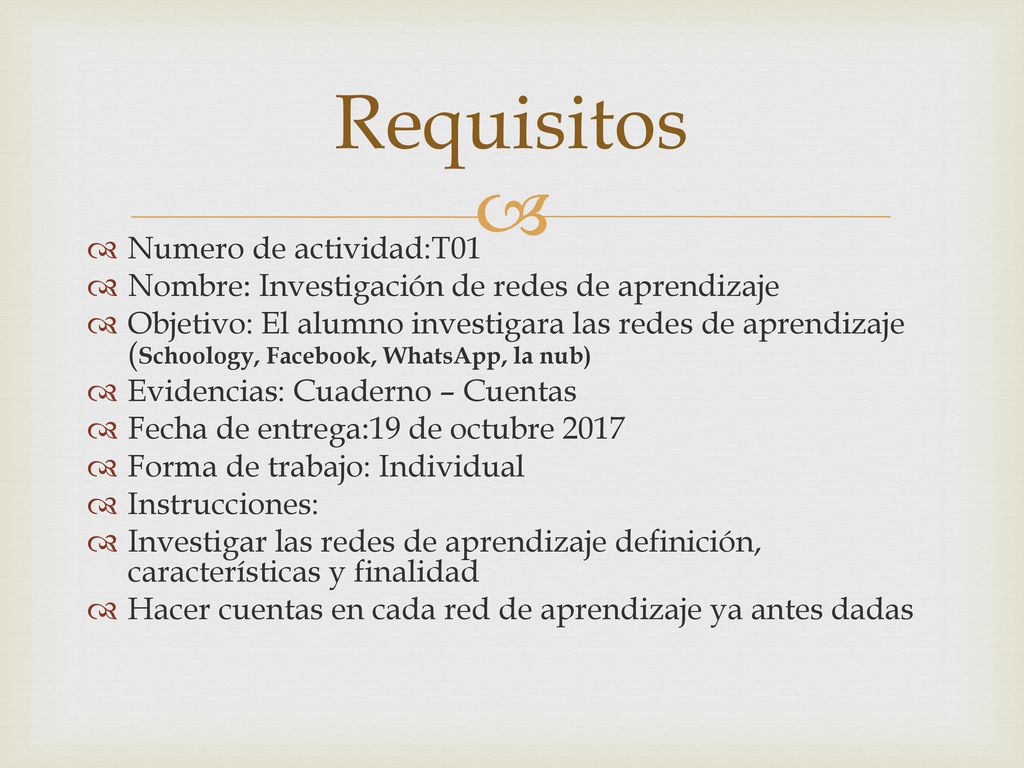 Requisitos

Numero de actividad:T01
Nombre: Investigación de redes de aprendizaje
Objetivo: El alumno investigara las redes de aprendizaje (Schoology, Facebook, WhatsApp, la nub)
Evidencias: Cuaderno – Cuentas
Fecha de entrega:19 de octubre 2017
Forma de trabajo: Individual
Instrucciones:
Investigar las redes de aprendizaje definición, características y finalidad
Hacer cuentas en cada red de aprendizaje ya antes dadas